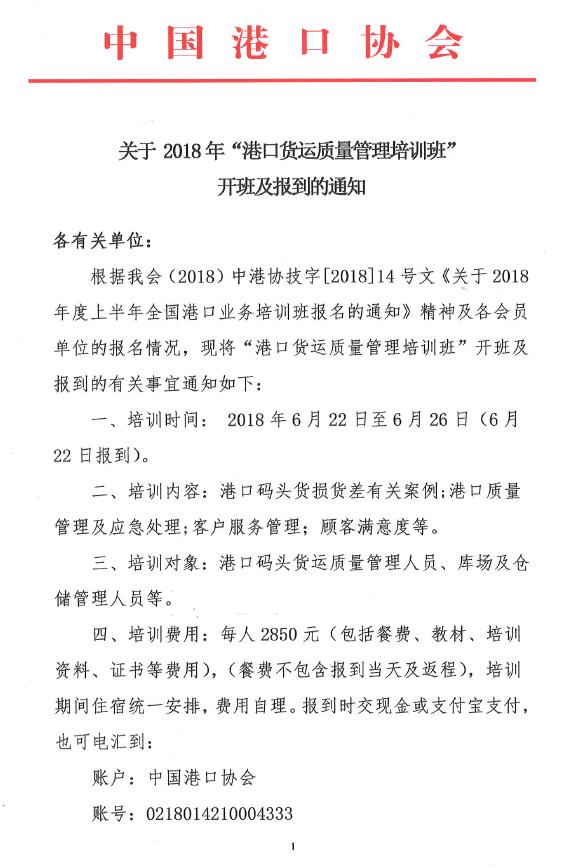 中国港口协会

关于 2018 年“港口货运质量管理培训班”开班及报到的通知

各有关单位：

根据我会（2018）中港协技字[2018]14 号文《关于 2018 年度上半年全国港口业务培训班报名的通知》精神及各会员单位的报名情况，现将“港口货运质量管理培训班”开班及报到的有关事宜通知如下：

一、培训时间： 2018 年 6 月 22 日至 6 月 26 日（6 月 22 日报到）。

二、培训内容：港口码头货损货差有关案例；港口质量管理及应急处理；客户服务管理；顾客满意度等。

三、培训对象：港口码头货运质量管理人员、库场及仓储管理人员等。

四、培训费用：每人 2850 元（包括餐费、教材、培训资料、证书等费用），（餐费不包含报到当天及返程），培训期间住宿统一安排，费用自理。报到时交现金或支付宝支付，也可电汇到：

账户：中国港口协会

账号：0218014210004333

1